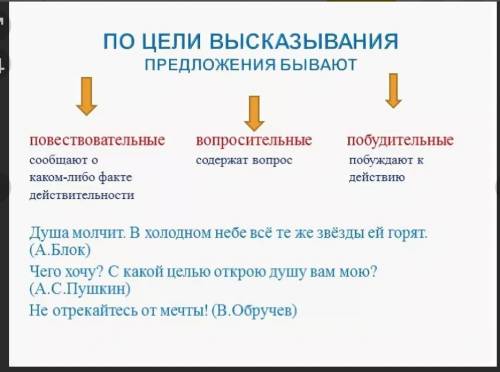 ПО ЦЕЛИ ВЫСКАЗЫВАНИЯ
ПРЕДЛОЖЕНИЯ БЫВАЮТ

повествовательные
сообщают о каком-либо факте действительности

вопросительные
содержат вопрос

побудительные
побуждают к действию

Душа молчит. В холодном небе всё те же звёзды ей горят. (А.Блок)

Чего хочу? С какой целью открою душу вам мою? (А.С.Пушкин)

Не отрекайтесь от мечты! (В.Обручев)